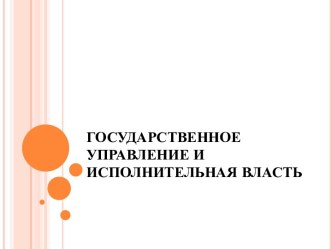 ГОСУДАРСТВЕННОЕ УПРАВЛЕНИЕ И ИСПОЛНИТЕЛЬНАЯ ВЛАСТЬ